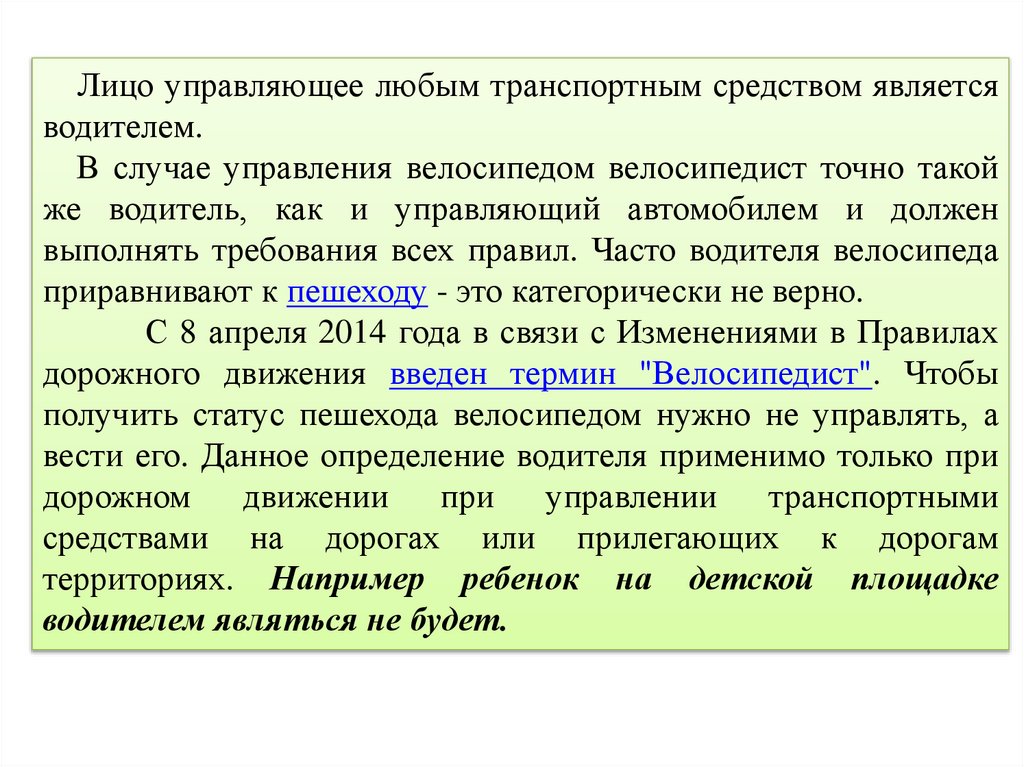 Лицо управляющее любым транспортным средством является водителем.

В случае управления велосипедом велосипедист точно такой же водитель, как и управляющий автомобилем и должен выполнять требования всех правил. Часто водителя велосипеда приравнивают к пешеходу - это категорически не верно.

С 8 апреля 2014 года в связи с Изменениями в Правилах дорожного движения введен термин "Велосипедист". Чтобы получить статус пешехода велосипедом нужно не управлять, а вести его. Данное определение водителя применимо только при дорожном движении при управлении транспортными средствами на дорогах или прилегающих к дорогам территориях. Например ребенок на детской площадке водителем являться не будет.